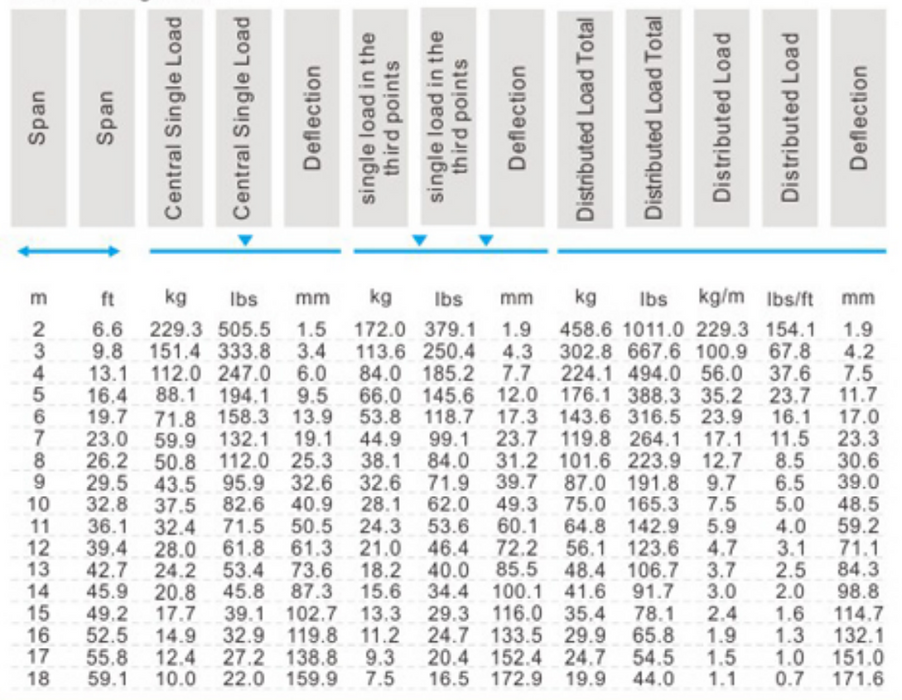 | Span | Span | Central Single Load | Central Single Load | Deflection | single load in the third points | single load in the third points | Deflection | Distributed Load Total | Distributed Load Total | Distributed Load | Distributed Load | Deflection |
|---|---|---|---|---|---|---|---|---|---|---|---|---|
| m | ft | kg | lbs | mm | kg | lbs | mm | kg | lbs | kg/m | lbs/ft | mm |
| 2 | 6.6 | 229.3 | 505.5 | 1.5 | 172.0 | 379.1 | 1.9 | 458.6 | 1011.0 | 229.3 | 154.1 | 1.9 |
| 3 | 9.8 | 151.4 | 333.8 | 3.4 | 113.6 | 250.4 | 4.3 | 302.8 | 667.6 | 100.9 | 67.8 | 4.2 |
| 4 | 13.1 | 112.0 | 247.0 | 6.0 | 84.0 | 185.2 | 7.7 | 224.1 | 494.0 | 56.0 | 37.6 | 7.5 |
| 5 | 16.4 | 88.1 | 194.1 | 9.5 | 66.0 | 145.6 | 12.0 | 176.1 | 388.3 | 35.2 | 23.7 | 11.7 |
| 6 | 19.7 | 71.8 | 158.3 | 13.9 | 53.8 | 118.7 | 17.3 | 143.6 | 316.5 | 23.9 | 16.1 | 17.0 |
| 7 | 23.0 | 59.9 | 132.1 | 19.1 | 44.9 | 99.1 | 23.7 | 119.8 | 264.1 | 17.1 | 11.5 | 23.3 |
| 8 | 26.2 | 50.8 | 112.0 | 25.3 | 38.1 | 84.0 | 31.2 | 101.6 | 223.9 | 12.7 | 8.5 | 30.6 |
| 9 | 29.5 | 43.5 | 95.9 | 32.6 | 32.6 | 71.9 | 39.7 | 87.0 | 191.8 | 9.7 | 6.5 | 39.0 |
| 10 | 32.8 | 37.5 | 82.6 | 40.9 | 28.1 | 62.0 | 49.3 | 75.0 | 165.3 | 7.5 | 5.0 | 48.5 |
| 11 | 36.1 | 32.4 | 71.5 | 50.5 | 24.3 | 53.6 | 60.1 | 64.8 | 142.9 | 5.9 | 4.0 | 59.2 |
| 12 | 39.4 | 28.0 | 61.8 | 61.3 | 21.0 | 46.4 | 72.2 | 56.1 | 123.6 | 4.7 | 3.1 | 71.1 |
| 13 | 42.7 | 24.2 | 53.4 | 73.6 | 18.2 | 40.0 | 85.5 | 48.4 | 106.7 | 3.7 | 2.5 | 84.3 |
| 14 | 45.9 | 20.8 | 45.8 | 87.3 | 15.6 | 34.4 | 100.1 | 41.6 | 91.7 | 3.0 | 2.0 | 98.8 |
| 15 | 49.2 | 17.7 | 39.1 | 102.7 | 13.3 | 29.3 | 116.0 | 35.4 | 78.1 | 2.4 | 1.6 | 114.7 |
| 16 | 52.5 | 14.9 | 32.9 | 119.8 | 11.2 | 24.7 | 133.5 | 29.9 | 65.8 | 1.9 | 1.3 | 132.1 |
| 17 | 55.8 | 12.4 | 27.2 | 138.8 | 9.3 | 20.4 | 152.4 | 24.7 | 54.5 | 1.5 | 1.0 | 151.0 |
| 18 | 59.1 | 10.0 | 22.0 | 159.9 | 7.5 | 16.5 | 172.9 | 19.9 | 44.0 | 1.1 | 0.7 | 171.6 |